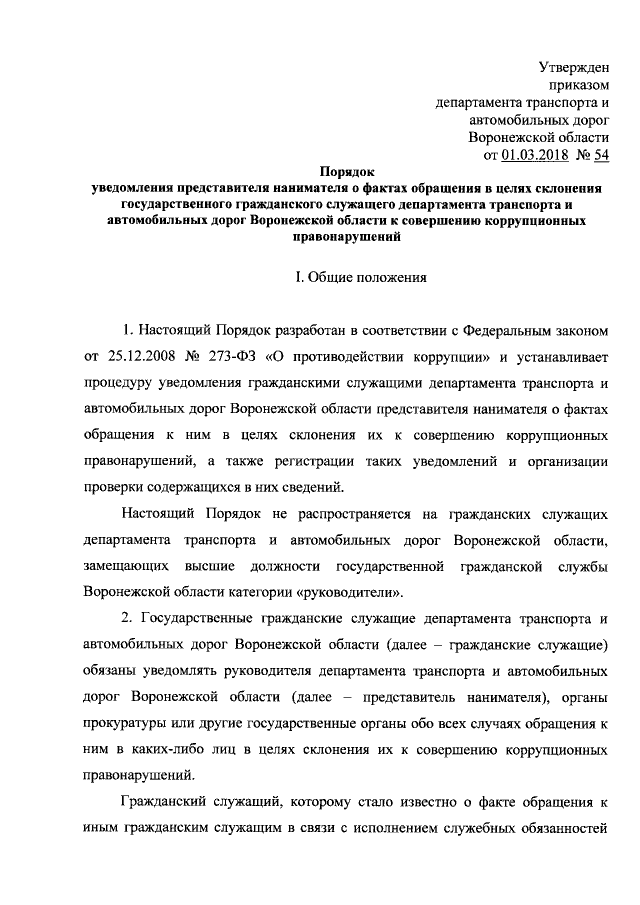 Утвержден
приказом
департамента транспорта и
автомобильных дорог
Воронежской области
от 01.03.2018 № 54

Порядок
уведомления представителя нанимателя о фактах обращения в целях склонения государственного гражданского служащего департамента транспорта и автомобильных дорог Воронежской области к совершению коррупционных правонарушений

I. Общие положения

1. Настоящий Порядок разработан в соответствии с Федеральным законом от 25.12.2008 № 273-ФЗ «О противодействии коррупции» и устанавливает процедуру уведомления гражданскими служащими департамента транспорта и автомобильных дорог Воронежской области представителя нанимателя о фактах обращения к ним в целях склонения их к совершению коррупционных правонарушений, а также регистрации таких уведомлений и организации проверки содержащихся в них сведений.

Настоящий Порядок не распространяется на гражданских служащих департамента транспорта и автомобильных дорог Воронежской области, замещающих высшие должности государственной гражданской службы Воронежской области категории «руководители».

2. Государственные гражданские служащие департамента транспорта и автомобильных дорог Воронежской области (далее – гражданские служащие) обязаны уведомлять руководителя департамента транспорта и автомобильных дорог Воронежской области (далее – представитель нанимателя), органы прокуратуры или другие государственные органы обо всех случаях обращения к ним в каких-либо лиц в целях склонения их к совершению коррупционных правонарушений.

Гражданский служащий, которому стало известно о факте обращения к иным гражданским служащим в связи с исполнением служебных обязанностей